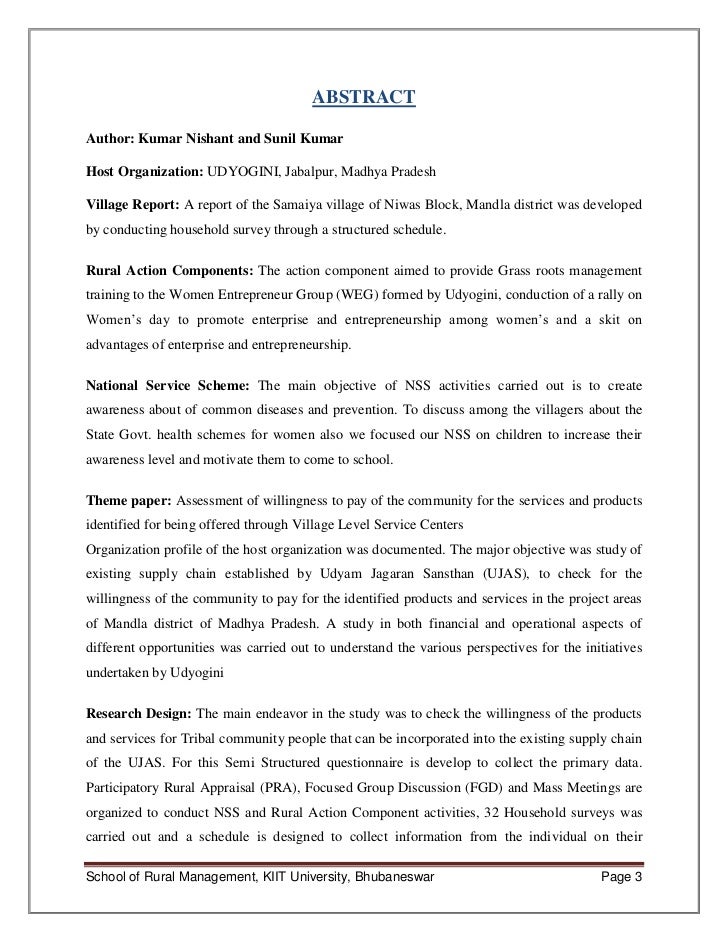 ABSTRACT

Author: Kumar Nishant and Sunil Kumar

Host Organization: UDYOGINI, Jabalpur, Madhya Pradesh

Village Report: A report of the Samaiya village of Niwas Block, Mandla district was developed by conducting household survey through a structured schedule.

Rural Action Components: The action component aimed to provide Grass roots management training to the Women Entrepreneur Group (WEG) formed by Udyogini, conduction of a rally on Women's day to promote enterprise and entrepreneurship among women's and a skit on advantages of enterprise and entrepreneurship.

National Service Scheme: The main objective of NSS activities carried out is to create awareness about of common diseases and prevention. To discuss among the villagers about the State Govt. health schemes for women also we focused our NSS on children to increase their awareness level and motivate them to come to school.

Theme paper: Assessment of willingness to pay of the community for the services and products identified for being offered through Village Level Service Centers
Organization profile of the host organization was documented. The major objective was study of existing supply chain established by Udyam Jagaran Sansthan (UJAS), to check for the willingness of the community to pay for the identified products and services in the project areas of Mandla district of Madhya Pradesh. A study in both financial and operational aspects of different opportunities was carried out to understand the various perspectives for the initiatives undertaken by Udyogini

Research Design: The main endeavor in the study was to check the willingness of the products and services for Tribal community people that can be incorporated into the existing supply chain of the UJAS. For this Semi Structured questionnaire is develop to collect the primary data. Participatory Rural Appraisal (PRA), Focused Group Discussion (FGD) and Mass Meetings are organized to conduct NSS and Rural Action Component activities, 32 Household surveys was carried out and a schedule is designed to collect information from the individual on their

School of Rural Management, KIIT University, Bhubaneswar Page 3